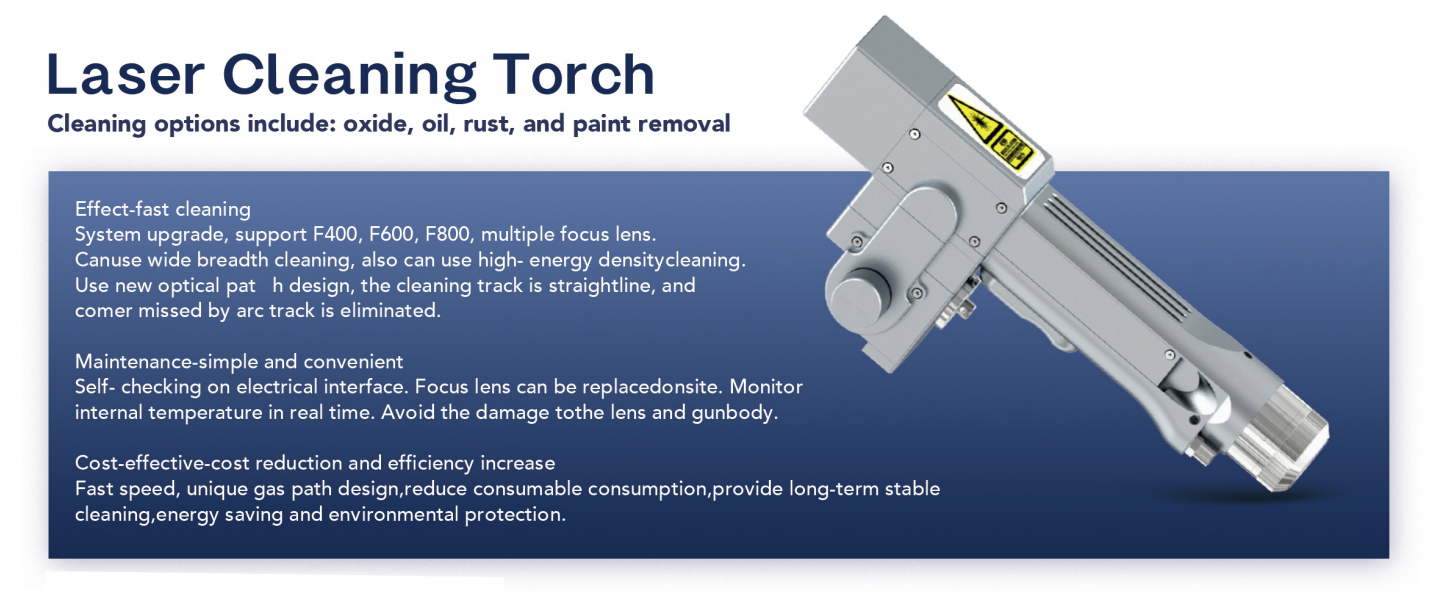 Laser Cleaning Torch
Cleaning options include: oxide, oil, rust, and paint removal

Effect-fast cleaning
System upgrade, support F400, F600, F800, multiple focus lens.
Canuse wide breadth cleaning, also can use high- energy densitycleaning.
Use new optical pat h design, the cleaning track is straightline, and comer missed by arc track is eliminated.

Maintenance-simple and convenient
Self- checking on electrical interface. Focus lens can be replacedonsite. Monitor internal temperature in real time. Avoid the damage tothe lens and gunbody.

Cost-effective-cost reduction and efficiency increase
Fast speed, unique gas path design,reduce consumable consumption,provide long-term stable cleaning,energy saving and environmental protection.